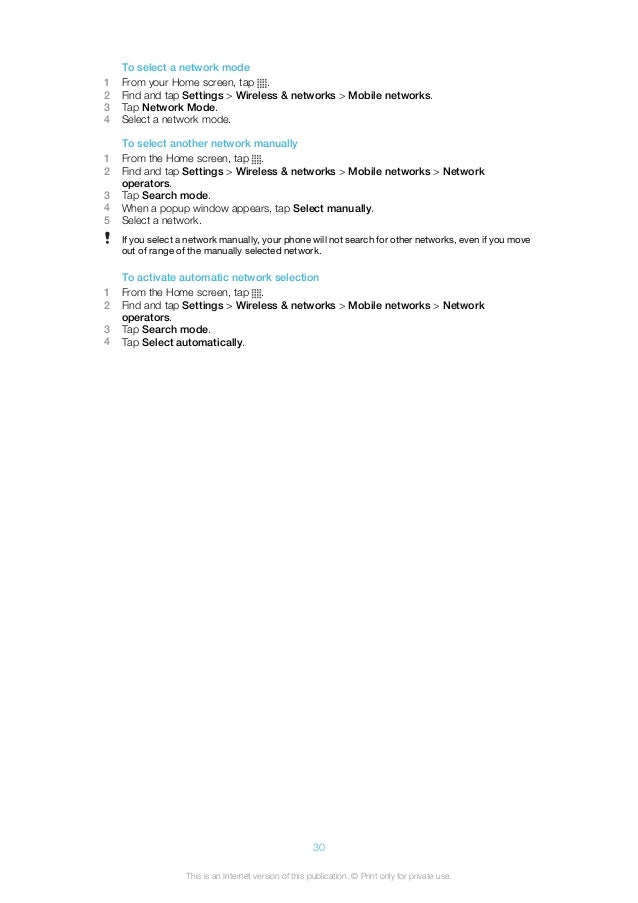 To select a network mode
1 From your Home screen, tap .
2 Find and tap Settings > Wireless & networks > Mobile networks.
3 Tap Network Mode.
4 Select a network mode.

To select another network manually
1 From the Home screen, tap .
2 Find and tap Settings > Wireless & networks > Mobile networks > Network operators.
3 Tap Search mode.
4 When a popup window appears, tap Select manually.
5 Select a network.

! If you select a network manually, your phone will not search for other networks, even if you move out of range of the manually selected network.

To activate automatic network selection
1 From the Home screen, tap .
2 Find and tap Settings > Wireless & networks > Mobile networks > Network operators.
3 Tap Search mode.
4 Tap Select automatically.

30

This is an Internet version of this publication. © Print only for private use.